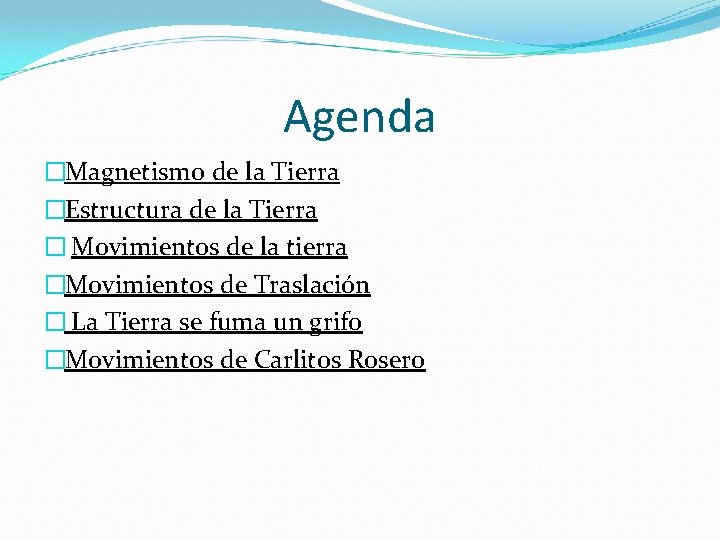 Agenda

□Magnetismo de la Tierra
□Estructura de la Tierra
□ Movimientos de la tierra
□Movimientos de Traslación
□ La Tierra se fuma un grifo
□Movimientos de Carlitos Rosero